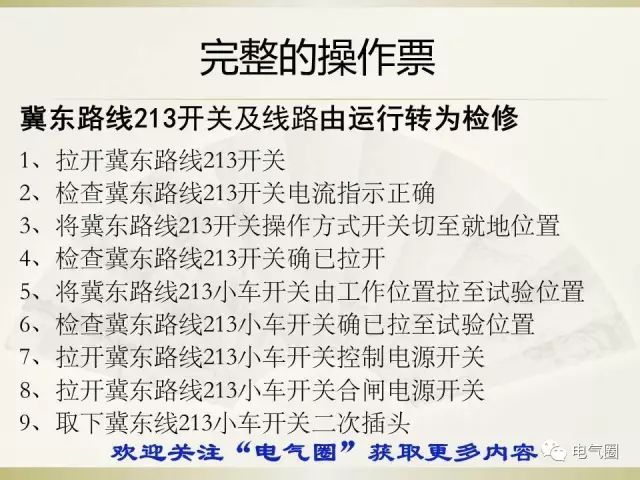 完整的操作票

冀东路线213开关及线路由运行转为检修

1、拉开冀东路线213开关
2、检查冀东路线213开关电流指示正确
3、将冀东路线213开关操作方式开关切至就地位置
4、检查冀东路线213开关确已拉开
5、将冀东路线213小车开关由工作位置拉至试验位置
6、检查冀东路线213小车开关确已拉至试验位置
7、拉开冀东路线213小车开关控制电源开关
8、拉开冀东路线213小车开关合闸电源开关
9、取下冀东线213小车开关二次插头

欢迎关注“电气圈”获取更多内容

电气圈